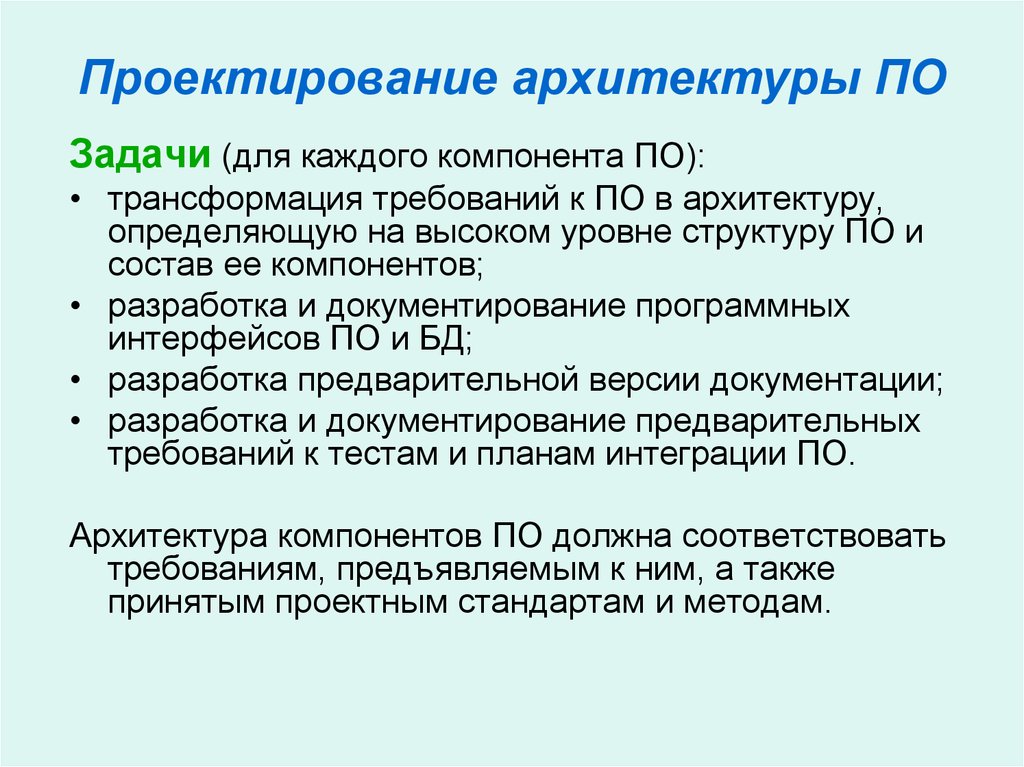 Проектирование архитектуры ПО

Задачи (для каждого компонента ПО):
• трансформация требований к ПО в архитектуру, определяющую на высоком уровне структуру ПО и состав ее компонентов;
• разработка и документирование программных интерфейсов ПО и БД;
• разработка предварительной версии документации;
• разработка и документирование предварительных требований к тестам и планам интеграции ПО.

Архитектура компонентов ПО должна соответствовать требованиям, предъявляемым к ним, а также принятым проектным стандартам и методам.